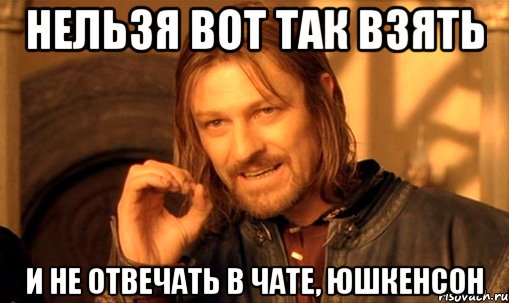 НЕЛЬЗЯ ВОТ ТАК ВЗЯТЬ

И НЕ ОТВЕЧАТЬ В ЧАТЕ, ЮШКЕНСОН

risovach.ru